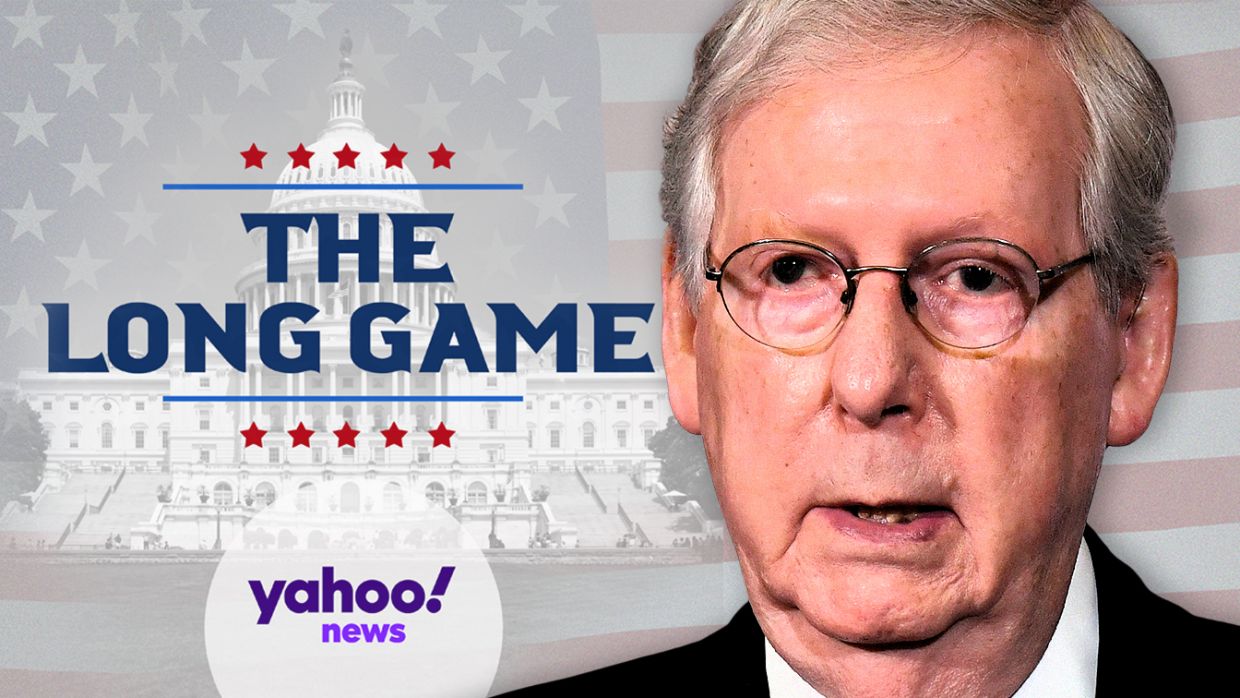 THE LONG GAME

yahoo!
news